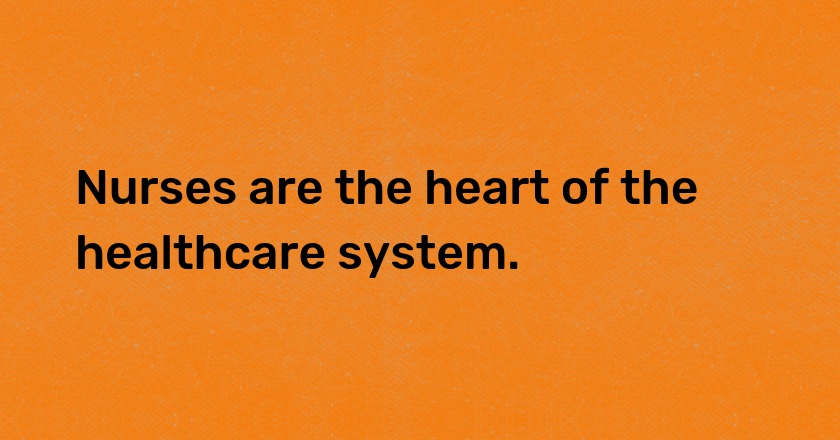 Nurses are the heart of the healthcare system.